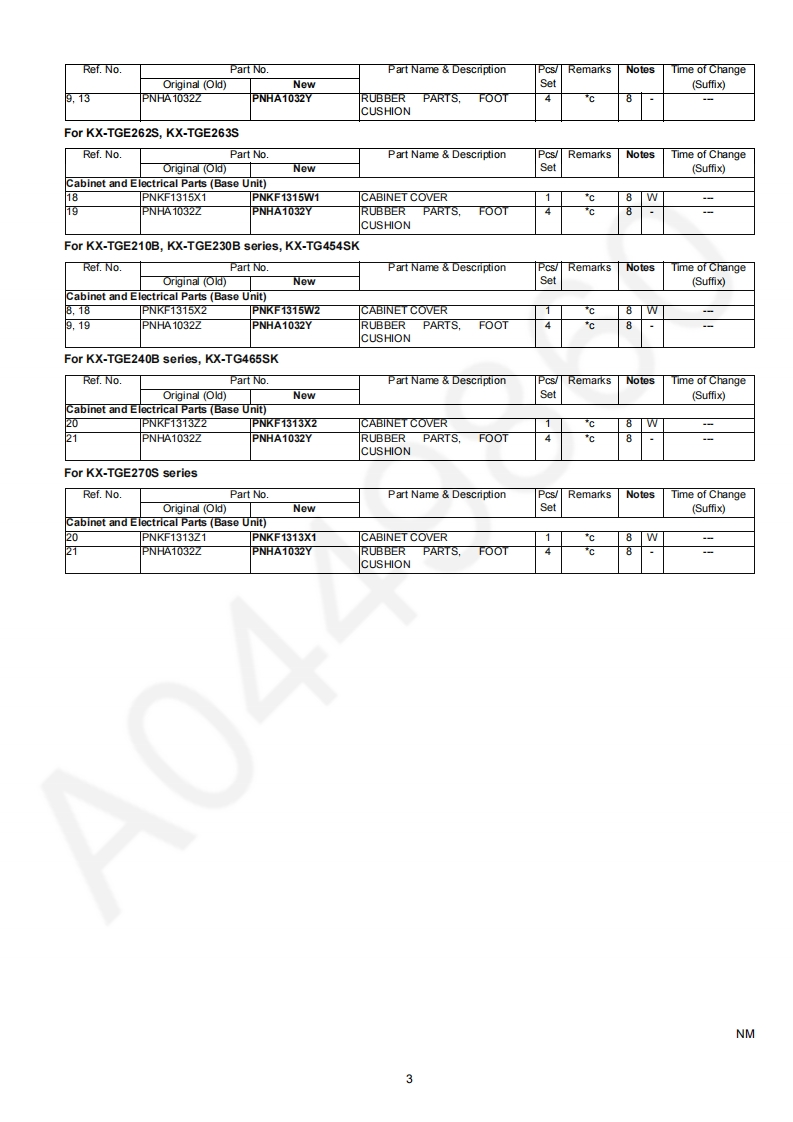 | Ref. No. | Part No. Original (Old) | Part No. New | Part Name & Description | Pcs/ Set | Remarks | Notes | | Time of Change (Suffix) |
|---|---|---|---|---|---|---|---|---|
| 9, 13 | PNHA1032Z | **PNHA1032Y** | RUBBER PARTS, FOOT CUSHION | 4 | *c | 8 | - | --- |

**For KX-TGE262S, KX-TGE263S**

| Ref. No. | Part No. Original (Old) | Part No. New | Part Name & Description | Pcs/ Set | Remarks | Notes | | Time of Change (Suffix) |
|---|---|---|---|---|---|---|---|---|
| **Cabinet and Electrical Parts (Base Unit)** | | | | | | | | |
| 18 | PNKF1315X1 | **PNKF1315W1** | CABINET COVER | 1 | *c | 8 | W | --- |
| 19 | PNHA1032Z | **PNHA1032Y** | RUBBER PARTS, FOOT CUSHION | 4 | *c | 8 | - | --- |

**For KX-TGE210B, KX-TGE230B series, KX-TG454SK**

| Ref. No. | Part No. Original (Old) | Part No. New | Part Name & Description | Pcs/ Set | Remarks | Notes | | Time of Change (Suffix) |
|---|---|---|---|---|---|---|---|---|
| **Cabinet and Electrical Parts (Base Unit)** | | | | | | | | |
| 8, 18 | PNKF1315X2 | **PNKF1315W2** | CABINET COVER | 1 | *c | 8 | W | --- |
| 9, 19 | PNHA1032Z | **PNHA1032Y** | RUBBER PARTS, FOOT CUSHION | 4 | *c | 8 | - | --- |

**For KX-TGE240B series, KX-TG465SK**

| Ref. No. | Part No. Original (Old) | Part No. New | Part Name & Description | Pcs/ Set | Remarks | Notes | | Time of Change (Suffix) |
|---|---|---|---|---|---|---|---|---|
| **Cabinet and Electrical Parts (Base Unit)** | | | | | | | | |
| 20 | PNKF1313Z2 | **PNKF1313X2** | CABINET COVER | 1 | *c | 8 | W | --- |
| 21 | PNHA1032Z | **PNHA1032Y** | RUBBER PARTS, FOOT CUSHION | 4 | *c | 8 | - | --- |

**For KX-TGE270S series**

| Ref. No. | Part No. Original (Old) | Part No. New | Part Name & Description | Pcs/ Set | Remarks | Notes | | Time of Change (Suffix) |
|---|---|---|---|---|---|---|---|---|
| **Cabinet and Electrical Parts (Base Unit)** | | | | | | | | |
| 20 | PNKF1313Z1 | **PNKF1313X1** | CABINET COVER | 1 | *c | 8 | W | --- |
| 21 | PNHA1032Z | **PNHA1032Y** | RUBBER PARTS, FOOT CUSHION | 4 | *c | 8 | - | --- |

A0449860

NM

3